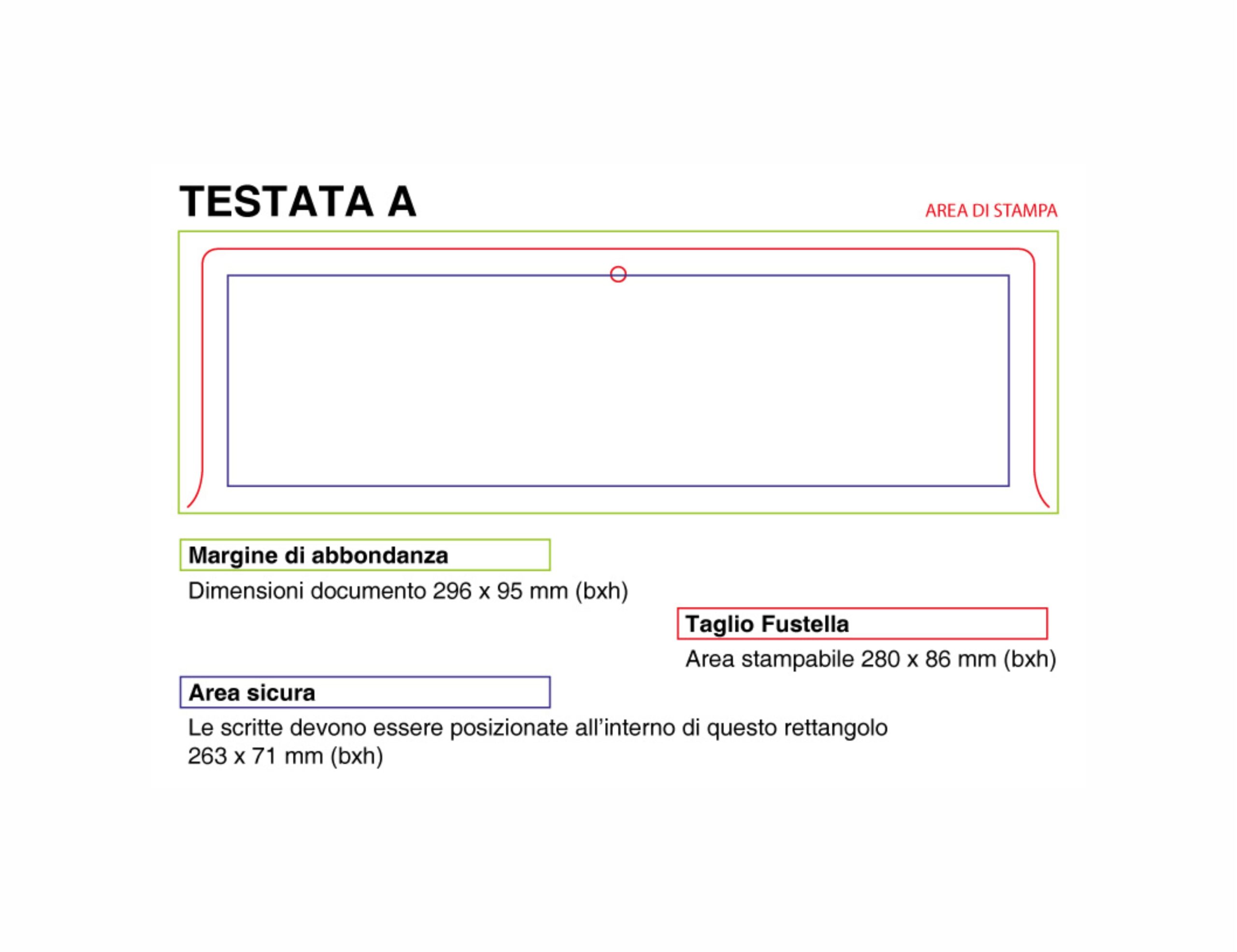 TESTATA A

AREA DI STAMPA

Margine di abbondanza

Dimensioni documento 296 x 95 mm (bxh)

Taglio Fustella

Area stampabile 280 x 86 mm (bxh)

Area sicura

Le scritte devono essere posizionate all'interno di questo rettangolo 263 x 71 mm (bxh)